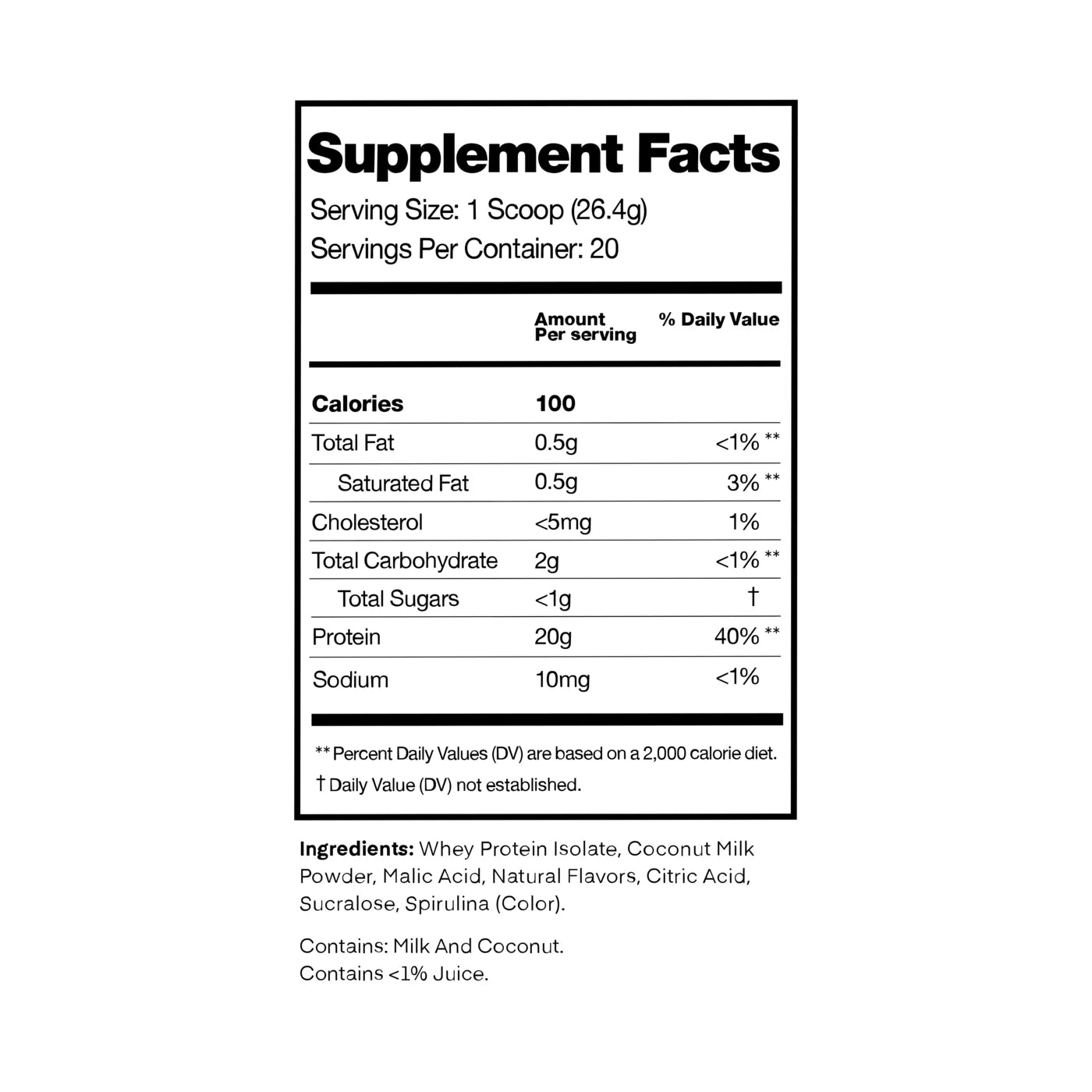 Supplement Facts

Serving Size: 1 Scoop (26.4g)
Servings Per Container: 20

| | Amount Per serving | % Daily Value |
|---|---|---|
| Calories | 100 | |
| Total Fat | 0.5g | <1% ** |
| Saturated Fat | 0.5g | 3% ** |
| Cholesterol | <5mg | 1% |
| Total Carbohydrate | 2g | <1% ** |
| Total Sugars | <1g | † |
| Protein | 20g | 40% ** |
| Sodium | 10mg | <1% |

** Percent Daily Values (DV) are based on a 2,000 calorie diet.
† Daily Value (DV) not established.

Ingredients: Whey Protein Isolate, Coconut Milk Powder, Malic Acid, Natural Flavors, Citric Acid, Sucralose, Spirulina (Color).

Contains: Milk And Coconut.
Contains <1% Juice.